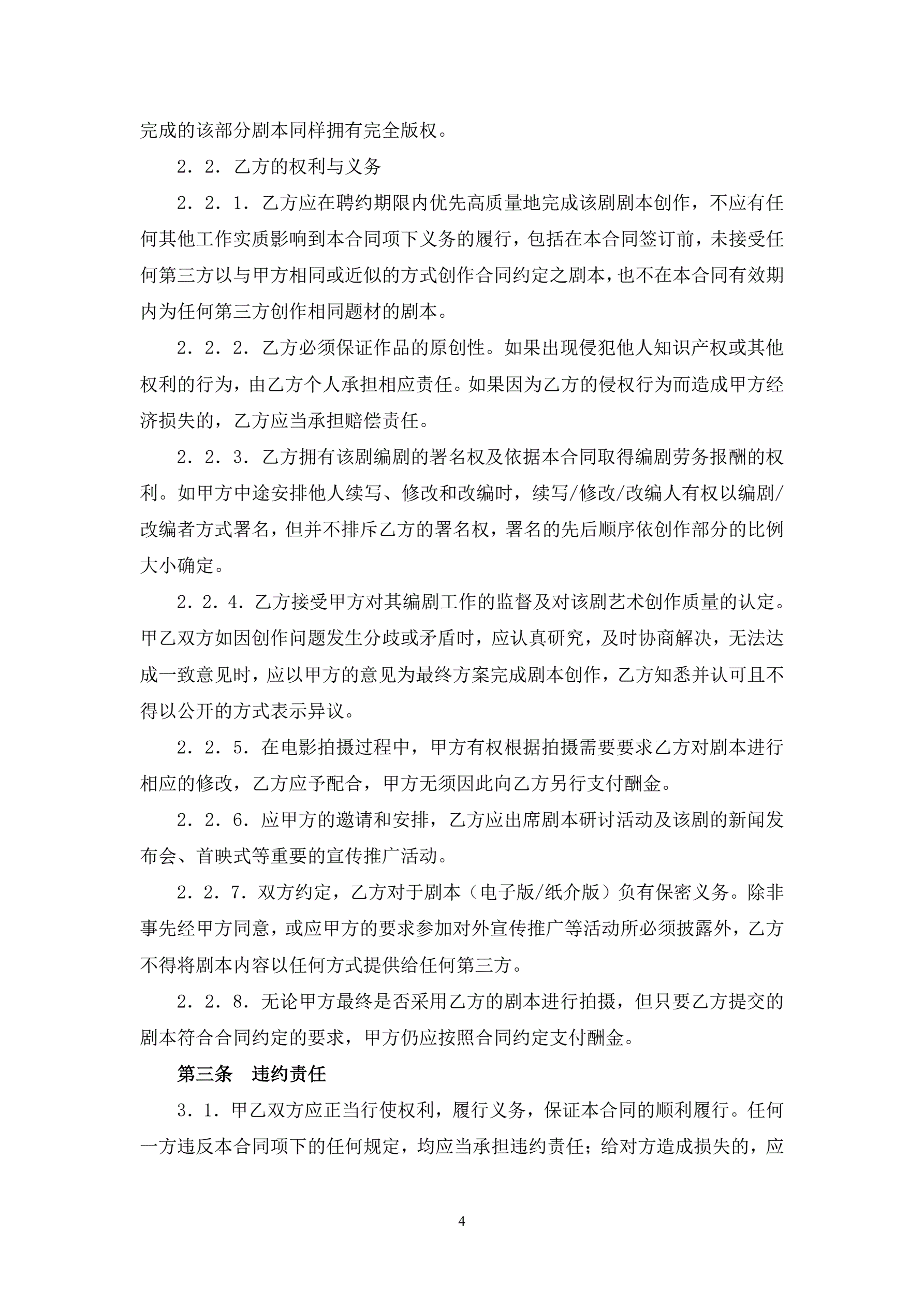 完成的该部分剧本同样拥有完全版权。

2．2．乙方的权利与义务

2．2．1．乙方应在聘约期限内优先高质量地完成该剧剧本创作，不应有任何其他工作实质影响到本合同项下义务的履行，包括在本合同签订前，未接受任何第三方以与甲方相同或近似的方式创作合同约定之剧本，也不在本合同有效期内为任何第三方创作相同题材的剧本。

2．2．2．乙方必须保证作品的原创性。如果出现侵犯他人知识产权或其他权利的行为，由乙方个人承担相应责任。如果因为乙方的侵权行为而造成甲方经济损失的，乙方应当承担赔偿责任。

2．2．3．乙方拥有该剧编剧的署名权及依据本合同取得编剧劳务报酬的权利。如甲方中途安排他人续写、修改和改编时，续写/修改/改编人有权以编剧/改编者方式署名，但并不排斥乙方的署名权，署名的先后顺序依创作部分的比例大小确定。

2．2．4．乙方接受甲方对其编剧工作的监督及对该剧艺术创作质量的认定。甲乙双方如因创作问题发生分歧或矛盾时，应认真研究，及时协商解决，无法达成一致意见时，应以甲方的意见为最终方案完成剧本创作，乙方知悉并认可且不得以公开的方式表示异议。

2．2．5．在电影拍摄过程中，甲方有权根据拍摄需要要求乙方对剧本进行相应的修改，乙方应予配合，甲方无须因此向乙方另行支付酬金。

2．2．6．应甲方的邀请和安排，乙方应出席剧本研讨活动及该剧的新闻发布会、首映式等重要的宣传推广活动。

2．2．7．双方约定，乙方对于剧本（电子版/纸介版）负有保密义务。除非事先经甲方同意，或应甲方的要求参加对外宣传推广等活动所必须披露外，乙方不得将剧本内容以任何方式提供给任何第三方。

2．2．8．无论甲方最终是否采用乙方的剧本进行拍摄，但只要乙方提交的剧本符合合同约定的要求，甲方仍应按照合同约定支付酬金。

第三条　违约责任

3．1．甲乙双方应正当行使权利，履行义务，保证本合同的顺利履行。任何一方违反本合同项下的任何规定，均应当承担违约责任；给对方造成损失的，应

4